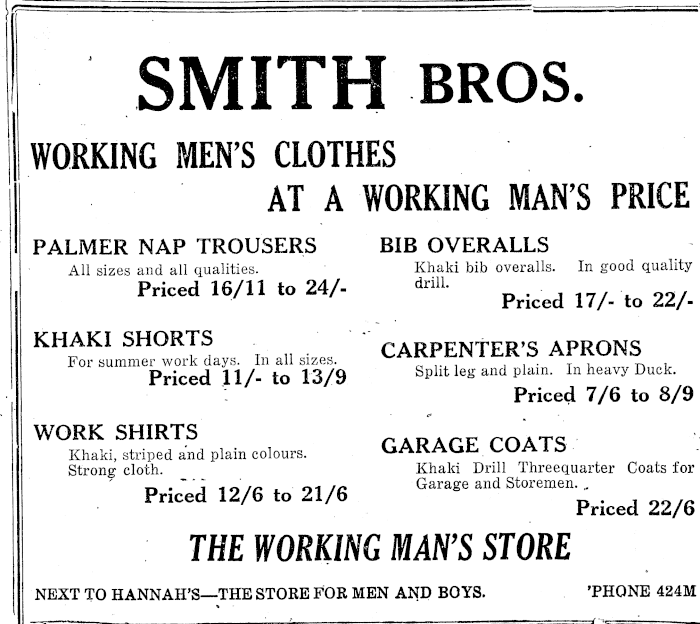 SMITH BROS.

WORKING MEN'S CLOTHES

AT A WORKING MAN'S PRICE

PALMER NAP TROUSERS
All sizes and all qualities.
Priced 16/11 to 24/-

KHAKI SHORTS
For summer work days. In all sizes.
Priced 11/- to 13/9

WORK SHIRTS
Khaki, striped and plain colours. Strong cloth.
Priced 12/6 to 21/6

BIB OVERALLS
Khaki bib overalls. In good quality drill.
Priced 17/- to 22/-

CARPENTER'S APRONS
Split leg and plain. In heavy Duck.
Priced 7/6 to 8/9

GARAGE COATS
Khaki Drill Threequarter Coats for Garage and Storemen.
Priced 22/6

THE WORKING MAN'S STORE

NEXT TO HANNAH'S—THE STORE FOR MEN AND BOYS. 'PHONE 424M